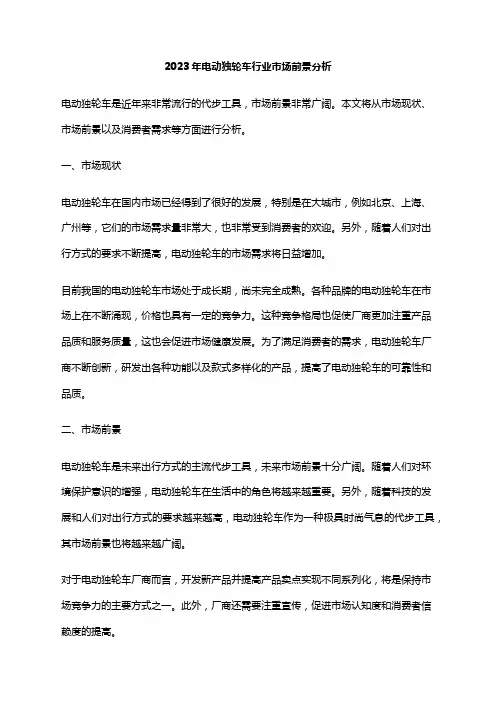 2023年电动独轮车行业市场前景分析

电动独轮车是近年来非常流行的代步工具，市场前景非常广阔。本文将从市场现状、市场前景以及消费者需求等方面进行分析。

一、市场现状

电动独轮车在国内市场已经得到了很好的发展，特别是在大城市，例如北京、上海、广州等，它们的市场需求量非常大，也非常受到消费者的欢迎。另外，随着人们对出行方式的要求不断提高，电动独轮车的市场需求将日益增加。

目前我国的电动独轮车市场处于成长期，尚未完全成熟。各种品牌的电动独轮车在市场上在不断涌现，价格也具有一定的竞争力。这种竞争格局也促使厂商更加注重产品品质和服务质量，这也会促进市场健康发展。为了满足消费者的需求，电动独轮车厂商不断创新，研发出各种功能以及款式多样化的产品，提高了电动独轮车的可靠性和品质。

二、市场前景

电动独轮车是未来出行方式的主流代步工具，未来市场前景十分广阔。随着人们对环境保护意识的增强，电动独轮车在生活中的角色将越来越重要。另外，随着科技的发展和人们对出行方式的要求越来越高，电动独轮车作为一种极具时尚气息的代步工具，其市场前景也将越来越广阔。

对于电动独轮车厂商而言，开发新产品并提高产品卖点实现不同系列化，将是保持市场竞争力的主要方式之一。此外，厂商还需要注重宣传，促进市场认知度和消费者信赖度的提高。